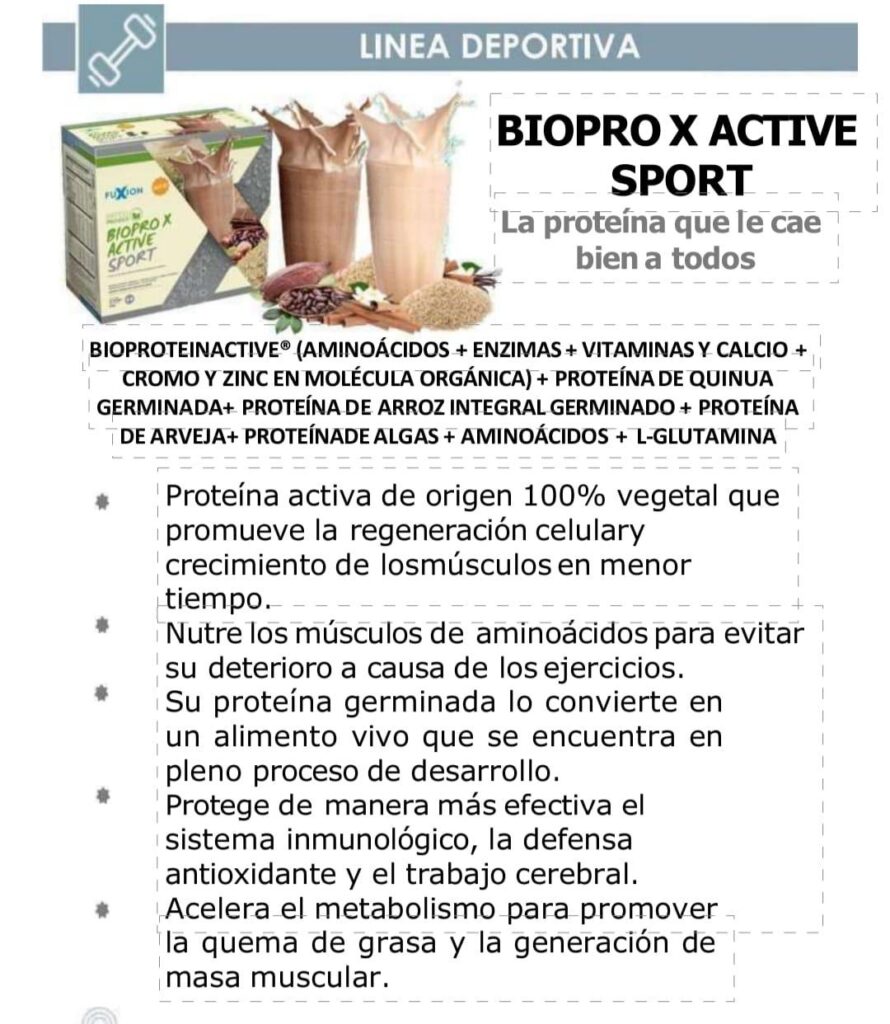 LINEA DEPORTIVA

FUXION
BIOPRO X ACTIVE SPORT

BIOPRO X ACTIVE SPORT

La proteína que le cae bien a todos

BIOPROTEINACTIVE® (AMINOÁCIDOS + ENZIMAS + VITAMINAS Y CALCIO + CROMO Y ZINC EN MOLÉCULA ORGÁNICA) + PROTEÍNA DE QUINUA GERMINADA+ PROTEÍNA DE ARROZ INTEGRAL GERMINADO + PROTEÍNA DE ARVEJA+ PROTEÍNADE ALGAS + AMINOÁCIDOS + L-GLUTAMINA

Proteína activa de origen 100% vegetal que promueve la regeneración celulary crecimiento de losmúsculos en menor tiempo.

Nutre los músculos de aminoácidos para evitar su deterioro a causa de los ejercicios.

Su proteína germinada lo convierte en un alimento vivo que se encuentra en pleno proceso de desarrollo.

Protege de manera más efectiva el sistema inmunológico, la defensa antioxidante y el trabajo cerebral.

Acelera el metabolismo para promover la quema de grasa y la generación de masa muscular.